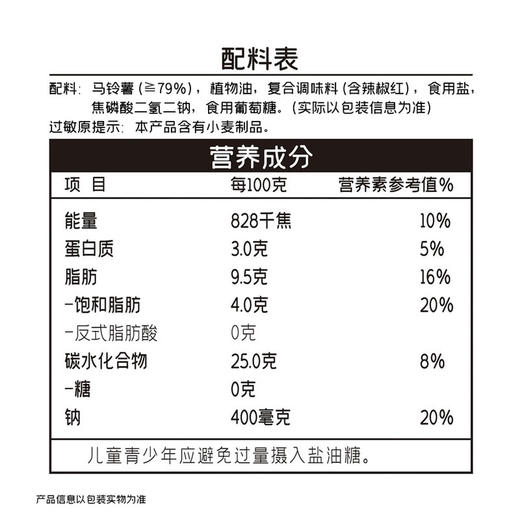 配料表

配料：马铃薯（≥79%），植物油，复合调味料（含辣椒红），食用盐，焦磷酸二氢二钠，食用葡萄糖。（实际以包装信息为准）

过敏原提示：本产品含有小麦制品。

营养成分

| 项 目 | 每100克 | 营养素参考值% |
|---|---|---|
| 能量 | 828千焦 | 10% |
| 蛋白质 | 3.0克 | 5% |
| 脂肪 | 9.5克 | 16% |
| -饱和脂肪 | 4.0克 | 20% |
| -反式脂肪酸 | 0克 | |
| 碳水化合物 | 25.0克 | 8% |
| -糖 | 0克 | |
| 钠 | 400毫克 | 20% |

儿童青少年应避免过量摄入盐油糖。

产品信息以包装实物为准